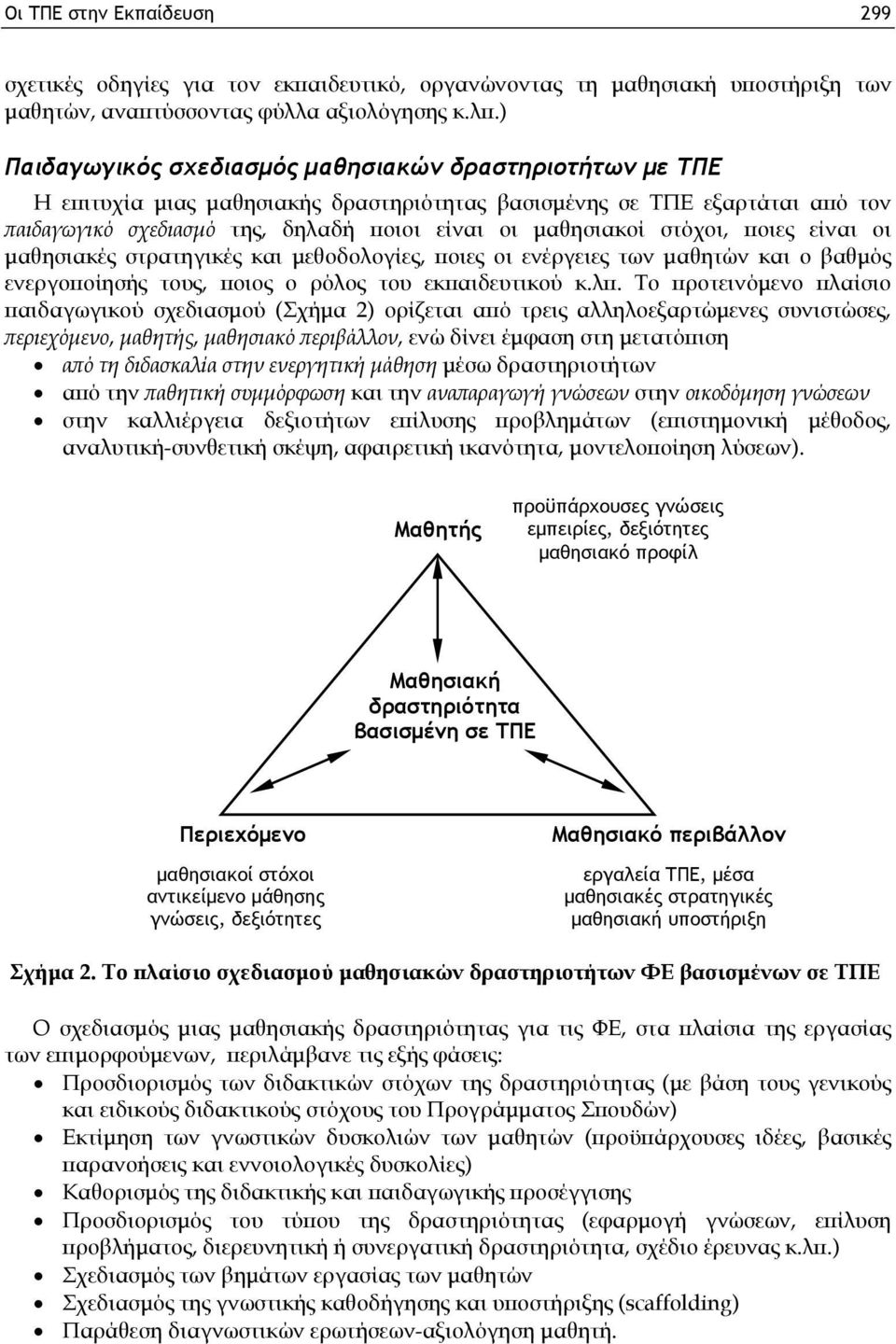 Οι ΤΠΕ στην Εκπαίδευση 299

σχετικές οδηγίες για τον εκπαιδευτικό, οργανώνοντας τη μαθησιακή υποστήριξη των μαθητών, αναπτύσσοντας φύλλα αξιολόγησης κ.λπ.)

Παιδαγωγικός σχεδιασμός μαθησιακών δραστηριοτήτων με ΤΠΕ

Η επιτυχία μιας μαθησιακής δραστηριότητας βασισμένης σε ΤΠΕ εξαρτάται από τον παιδαγωγικό σχεδιασμό της, δηλαδή ποιοι είναι οι μαθησιακοί στόχοι, ποιες είναι οι μαθησιακές στρατηγικές και μεθοδολογίες, ποιες οι ενέργειες των μαθητών και ο βαθμός ενεργοποίησής τους, ποιος ο ρόλος του εκπαιδευτικού κ.λπ. Το προτεινόμενο πλαίσιο παιδαγωγικού σχεδιασμού (Σχήμα 2) ορίζεται από τρεις αλληλοεξαρτώμενες συνιστώσες, περιεχόμενο, μαθητής, μαθησιακό περιβάλλον, ενώ δίνει έμφαση στη μετατόπιση

• από τη διδασκαλία στην ενεργητική μάθηση μέσω δραστηριοτήτων
• από την παθητική συμμόρφωση και την αναπαραγωγή γνώσεων στην οικοδόμηση γνώσεων
• στην καλλιέργεια δεξιοτήτων επίλυσης προβλημάτων (επιστημονική μέθοδος, αναλυτική-συνθετική σκέψη, αφαιρετική ικανότητα, μοντελοποίηση λύσεων).

Μαθητής

προϋπάρχουσες γνώσεις
εμπειρίες, δεξιότητες
μαθησιακό προφίλ

Μαθησιακή δραστηριότητα βασισμένη σε ΤΠΕ

Περιεχόμενο

μαθησιακοί στόχοι
αντικείμενο μάθησης
γνώσεις, δεξιότητες

Μαθησιακό περιβάλλον

εργαλεία ΤΠΕ, μέσα
μαθησιακές στρατηγικές
μαθησιακή υποστήριξη

Σχήμα 2. Το πλαίσιο σχεδιασμού μαθησιακών δραστηριοτήτων ΦΕ βασισμένων σε ΤΠΕ

Ο σχεδιασμός μιας μαθησιακής δραστηριότητας για τις ΦΕ, στα πλαίσια της εργασίας των επιμορφούμενων, περιλάμβανε τις εξής φάσεις:

• Προσδιορισμός των διδακτικών στόχων της δραστηριότητας (με βάση τους γενικούς και ειδικούς διδακτικούς στόχους του Προγράμματος Σπουδών)
• Εκτίμηση των γνωστικών δυσκολιών των μαθητών (προϋπάρχουσες ιδέες, βασικές παρανοήσεις και εννοιολογικές δυσκολίες)
• Καθορισμός της διδακτικής και παιδαγωγικής προσέγγισης
• Προσδιορισμός του τύπου της δραστηριότητας (εφαρμογή γνώσεων, επίλυση προβλήματος, διερευνητική ή συνεργατική δραστηριότητα, σχέδιο έρευνας κ.λπ.)
• Σχεδιασμός των βημάτων εργασίας των μαθητών
• Σχεδιασμός της γνωστικής καθοδήγησης και υποστήριξης (scaffolding)
• Παράθεση διαγνωστικών ερωτήσεων-αξιολόγηση μαθητή.